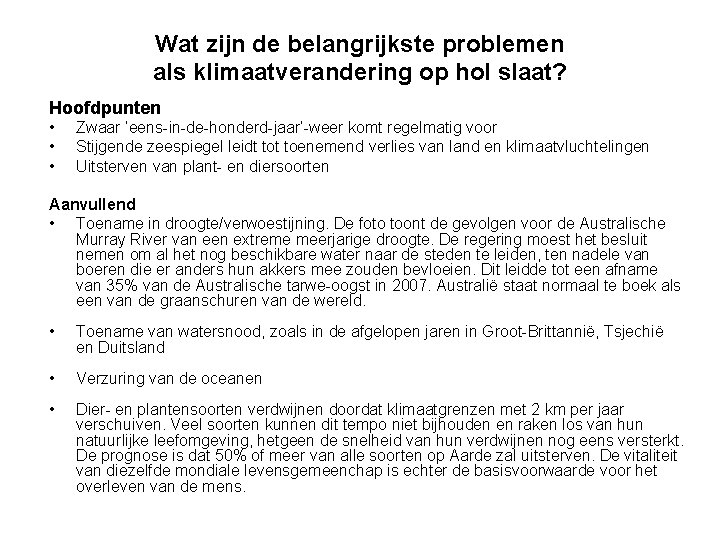 Wat zijn de belangrijkste problemen als klimaatverandering op hol slaat?

Hoofdpunten
• Zwaar 'eens-in-de-honderd-jaar'-weer komt regelmatig voor
• Stijgende zeespiegel leidt tot toenemend verlies van land en klimaatvluchtelingen
• Uitsterven van plant- en diersoorten

Aanvullend
• Toename in droogte/verwoestijning. De foto toont de gevolgen voor de Australische Murray River van een extreme meerjarige droogte. De regering moest het besluit nemen om al het nog beschikbare water naar de steden te leiden, ten nadele van boeren die er anders hun akkers mee zouden bevloeien. Dit leidde tot een afname van 35% van de Australische tarwe-oogst in 2007. Australië staat normaal te boek als een van de graanschuren van de wereld.

• Toename van watersnood, zoals in de afgelopen jaren in Groot-Brittannië, Tsjechië en Duitsland

• Verzuring van de oceanen

• Dier- en plantensoorten verdwijnen doordat klimaatgrenzen met 2 km per jaar verschuiven. Veel soorten kunnen dit tempo niet bijhouden en raken los van hun natuurlijke leefomgeving, hetgeen de snelheid van hun verdwijnen nog eens versterkt. De prognose is dat 50% of meer van alle soorten op Aarde zal uitsterven. De vitaliteit van diezelfde mondiale levensgemeenchap is echter de basisvoorwaarde voor het overleven van de mens.